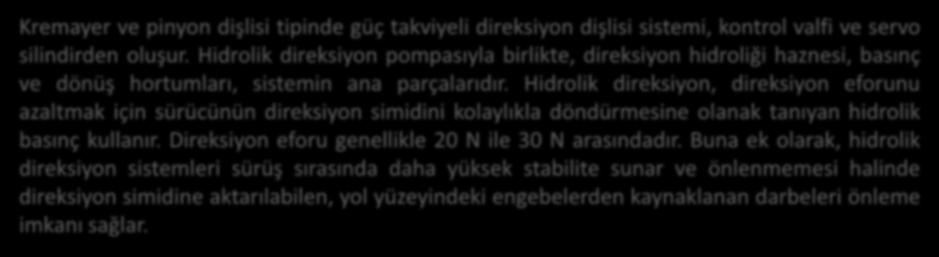 Kremayer ve pinyon dişlisi tipinde güç takviyeli direksiyon dişlisi sistemi, kontrol valfi ve servo silindirden oluşur. Hidrolik direksiyon pompasıyla birlikte, direksiyon hidroliği haznesi, basınç ve dönüş hortumları, sistemin ana parçalarıdır. Hidrolik direksiyon, direksiyon eforunu azaltmak için sürücünün direksiyon simidini kolaylıkla döndürmesine olanak tanıyan hidrolik basınç kullanır. Direksiyon eforu genellikle 20 N ile 30 N arasındadır. Buna ek olarak, hidrolik direksiyon sistemleri sürüş sırasında daha yüksek stabilite sunar ve önlenmemesi halinde direksiyon simidine aktarılabilen, yol yüzeyindeki engebelerden kaynaklanan darbeleri önleme imkanı sağlar.